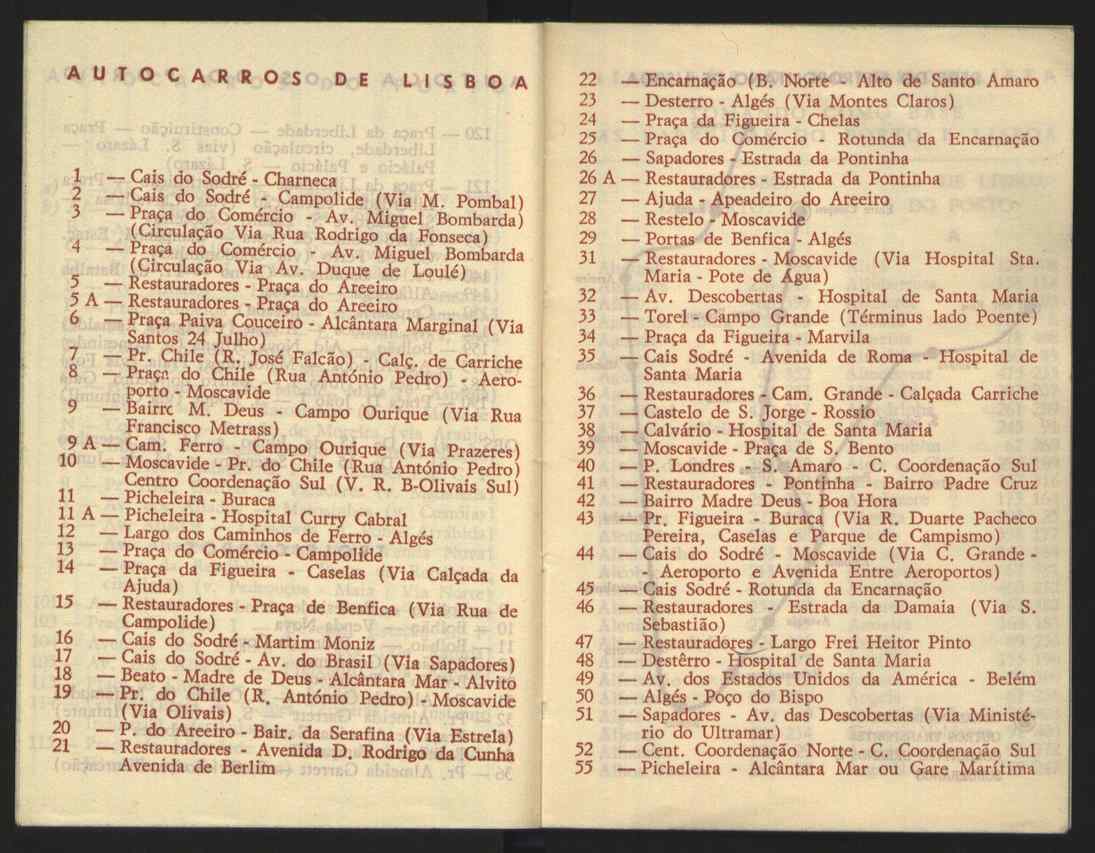 AUTOCARROS DE LISBOA

1 — Cais do Sodré - Charneca
2 — Cais do Sodré - Campolide (Via M. Pombal)
3 — Praça do Comércio - Av. Miguel Bombarda) (Circulação Via Rua Rodrigo da Fonseca)
4 — Praça do Comércio - Av. Miguel Bombarda (Circulação Via Av. Duque de Loulé)
5 — Restauradores - Praça do Areeiro
5 A — Restauradores - Praça do Areeiro
6 — Praça Paiva Couceiro - Alcântara Marginal (Via Santos 24 Julho)
7 — Pr. Chile (R. José Falcão) - Calç. de Carriche
8 — Praça do Chile (Rua António Pedro) - Aeroporto - Moscavide
9 — Bairro M. Deus - Campo Ourique (Via Rua Francisco Metrass)
9 A — Cam. Ferro - Campo Ourique (Via Prazeres)
10 — Moscavide - Pr. do Chile (Rua António Pedro) Centro Coordenação Sul (V. R. B-Olivais Sul)
11 — Picheleira - Buraca
11 A — Picheleira - Hospital Curry Cabral
12 — Largo dos Caminhos de Ferro - Algés
13 — Praça do Comércio - Campolide
14 — Praça da Figueira - Caselas (Via Calçada da Ajuda)
15 — Restauradores - Praça de Benfica (Via Rua de Campolide)
16 — Cais do Sodré - Martim Moniz
17 — Cais do Sodré - Av. do Brasil (Via Sapadores)
18 — Beato - Madre de Deus - Alcântara Mar - Alvito
19 — Pr. do Chile (R. António Pedro) - Moscavide (Via Olivais)
20 — P. do Areeiro - Bair. da Serafina (Via Estrela)
21 — Restauradores - Avenida D. Rodrigo da Cunha Avenida de Berlim

22 — Encarnação (B. Norte - Alto de Santo Amaro
23 — Desterro - Algés (Via Montes Claros)
24 — Praça da Figueira - Chelas
25 — Praça do Comércio - Rotunda da Encarnação
26 — Sapadores - Estrada da Pontinha
26 A — Restauradores - Estrada da Pontinha
27 — Ajuda - Apeadeiro do Areeiro
28 — Restelo - Moscavide
29 — Portas de Benfica - Algés
31 — Restauradores - Moscavide (Via Hospital Sta. Maria - Pote de Água)
32 — Av. Descobertas - Hospital de Santa Maria
33 — Torel - Campo Grande (Términus lado Poente)
34 — Praça da Figueira - Marvila
35 — Cais Sodré - Avenida de Roma - Hospital de Santa Maria
36 — Restauradores - Cam. Grande - Calçada Carriche
37 — Castelo de S. Jorge - Rossio
38 — Calvário - Hospital de Santa Maria
39 — Moscavide - Praça de S. Bento
40 — P. Londres - S. Amaro - C. Coordenação Sul
41 — Restauradores - Pontinha - Bairro Padre Cruz
42 — Bairro Madre Deus - Boa Hora
43 — Pr. Figueira - Buraca (Via R. Duarte Pacheco Pereira, Caselas e Parque de Campismo)
44 — Cais do Sodré - Moscavide (Via C. Grande - - Aeroporto e Avenida Entre Aeroportos)
45 — Cais Sodré - Rotunda da Encarnação
46 — Restauradores - Estrada da Damaia (Via S. Sebastião)
47 — Restauradores - Largo Frei Heitor Pinto
48 — Destêrro - Hospital de Santa Maria
49 — Av. dos Estados Unidos da América - Belém
50 — Algés - Poço do Bispo
51 — Sapadores - Av. das Descobertas (Via Ministério do Ultramar)
52 — Cent. Coordenação Norte - C. Coordenação Sul
55 — Picheleira - Alcântara Mar ou Gare Marítima